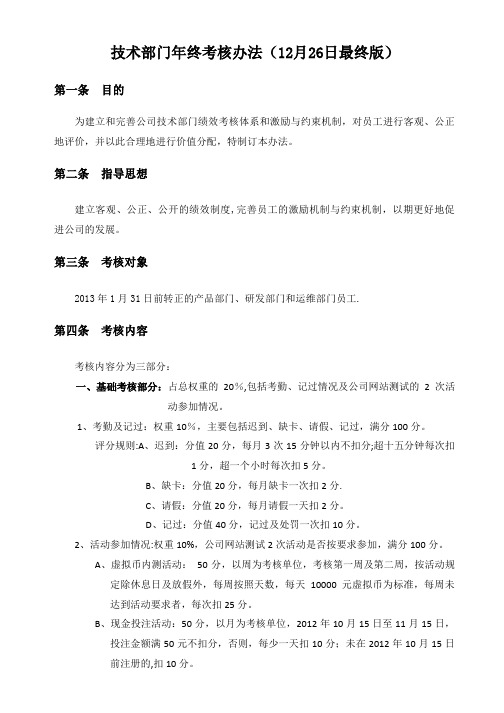 技术部门年终考核办法（12月26日最终版）

第一条 目的

为建立和完善公司技术部门绩效考核体系和激励与约束机制，对员工进行客观、公正地评价，并以此合理地进行价值分配，特制订本办法。

第二条 指导思想

建立客观、公正、公开的绩效制度，完善员工的激励机制与约束机制，以期更好地促进公司的发展。

第三条 考核对象

2013 年 1 月 31 日前转正的产品部门、研发部门和运维部门员工.

第四条 考核内容

考核内容分为三部分：

一、基础考核部分：占总权重的 20%，包括考勤、记过情况及公司网站测试的 2 次活动参加情况。

1、考勤及记过：权重 10%，主要包括迟到、缺卡、请假、记过，满分 100 分。

评分规则:A、迟到：分值 20 分，每月 3 次 15 分钟以内不扣分;超十五分钟每次扣 1 分，超一个小时每次扣 5 分。

B、缺卡：分值 20 分，每月缺卡一次扣 2 分.

C、请假：分值 20 分，每月请假一天扣 2 分。

D、记过：分值 40 分，记过及处罚一次扣 10 分。

2、活动参加情况:权重 10%，公司网站测试 2 次活动是否按要求参加，满分 100 分。

A、虚拟币内测活动： 50 分，以周为考核单位，考核第一周及第二周，按活动规定除休息日及放假外，每周按照天数，每天 10000 元虚拟币为标准，每周未达到活动要求者，每次扣 25 分。

B、现金投注活动：50 分，以月为考核单位，2012 年 10 月 15 日至 11 月 15 日，投注金额满 50 元不扣分，否则，每少一天扣 10 分；未在 2012 年 10 月 15 日前注册的,扣 10 分。